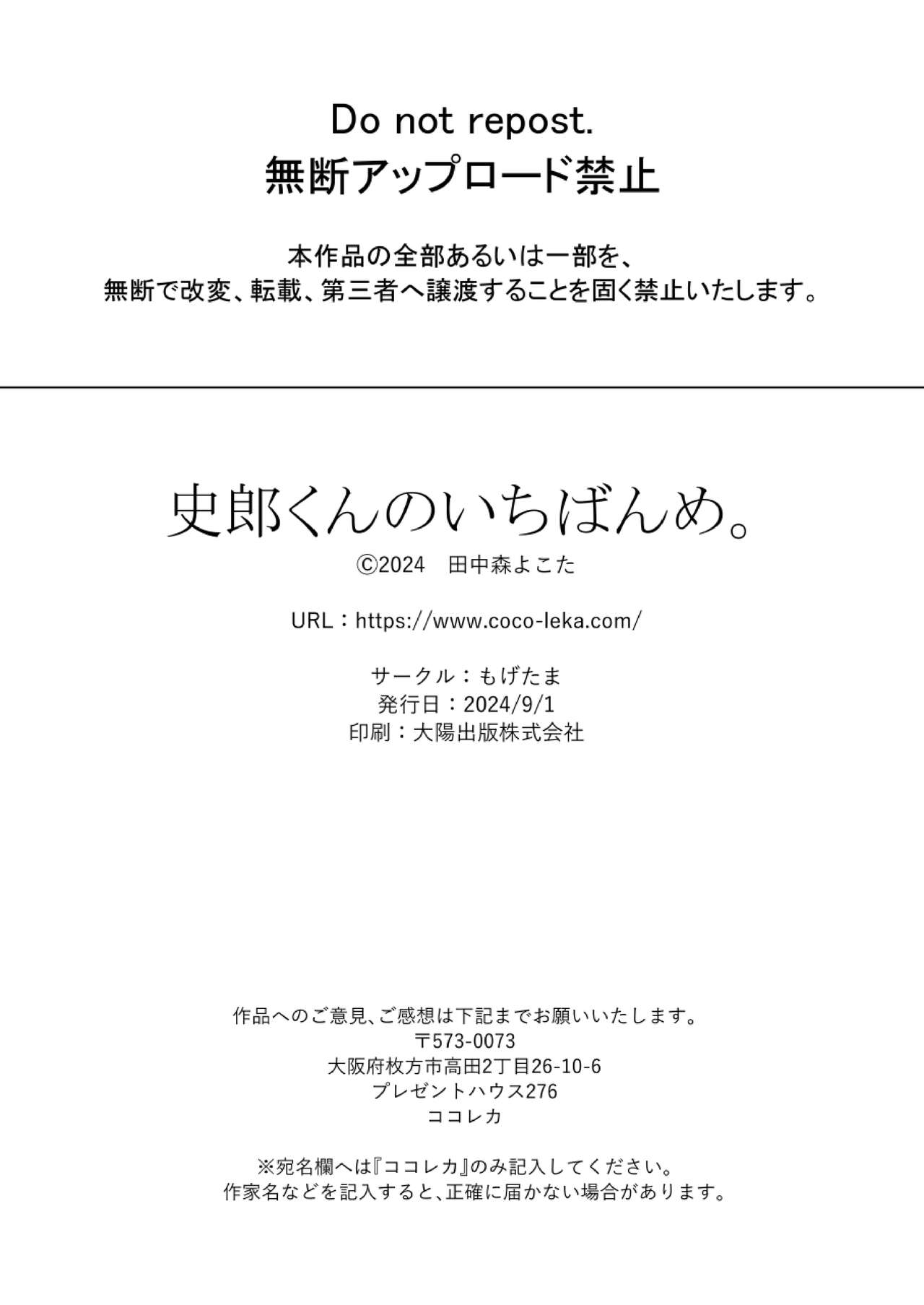 Do not repost.
無断アップロード禁止

本作品の全部あるいは一部を、
無断で改変、転載、第三者へ譲渡することを固く禁止いたします。

史郎くんのいちばんめ。
©2024　田中森よこた

URL：https://www.coco-leka.com/

サークル：もげたま
発行日：2024/9/1
印刷：大陽出版株式会社

作品へのご意見、ご感想は下記までお願いいたします。
〒573-0073
大阪府枚方市高田2丁目26-10-6
プレゼントハウス276
ココレカ

※宛名欄へは『ココレカ』のみ記入してください。
作家名などを記入すると、正確に届かない場合があります。